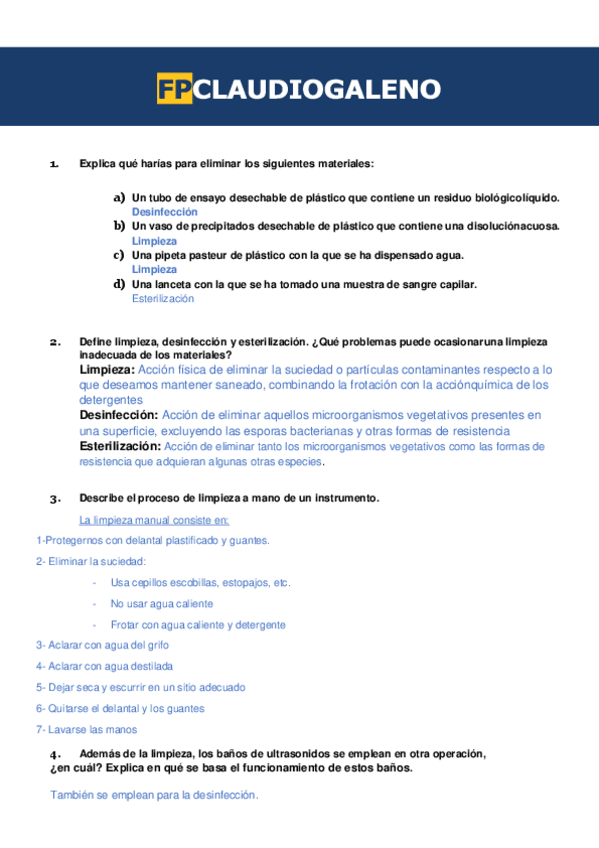 FPCLAUDIOGALENO

1. Explica qué harías para eliminar los siguientes materiales:

a) Un tubo de ensayo desechable de plástico que contiene un residuo biológicolíquido.
Desinfección
b) Un vaso de precipitados desechable de plástico que contiene una disoluciónacuosa.
Limpieza
c) Una pipeta pasteur de plástico con la que se ha dispensado agua.
Limpieza
d) Una lanceta con la que se ha tomado una muestra de sangre capilar.
Esterilización

2. Define limpieza, desinfección y esterilización. ¿Qué problemas puede ocasionaruna limpieza inadecuada de los materiales?
Limpieza: Acción física de eliminar la suciedad o partículas contaminantes respecto a lo que deseamos mantener saneado, combinando la frotación con la acciónquímica de los detergentes
Desinfección: Acción de eliminar aquellos microorganismos vegetativos presentes en una superficie, excluyendo las esporas bacterianas y otras formas de resistencia
Esterilización: Acción de eliminar tanto los microorganismos vegetativos como las formas de resistencia que adquieran algunas otras especies.

3. Describe el proceso de limpieza a mano de un instrumento.

La limpieza manual consiste en:

1-Protegernos con delantal plastificado y guantes.

2- Eliminar la suciedad:

- Usa cepillos escobillas, estopajos, etc.

- No usar agua caliente

- Frotar con agua caliente y detergente

3- Aclarar con agua del grifo

4- Aclarar con agua destilada

5- Dejar seca y escurrir en un sitio adecuado

6- Quitarse el delantal y los guantes

7- Lavarse las manos

4. Además de la limpieza, los baños de ultrasonidos se emplean en otra operación, ¿en cuál? Explica en qué se basa el funcionamiento de estos baños.

También se emplean para la desinfección.